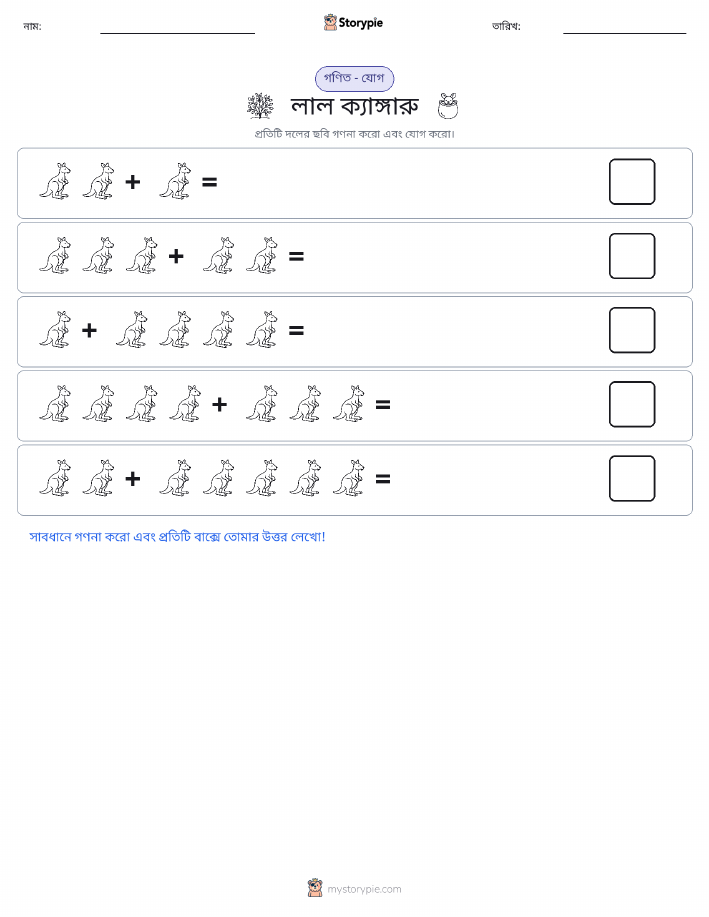 নাম: Storypie তারিখ:

গণিত - যোগ

লাল ক্যাঙ্গারু

প্রতিটি দলের ছবি গণনা করো এবং যোগ করো।

+ =

+ =

+ =

+ =

+ =

সাবধানে গণনা করো এবং প্রতিটি বাক্সে তোমার উত্তর লেখো!

mystorypie.com